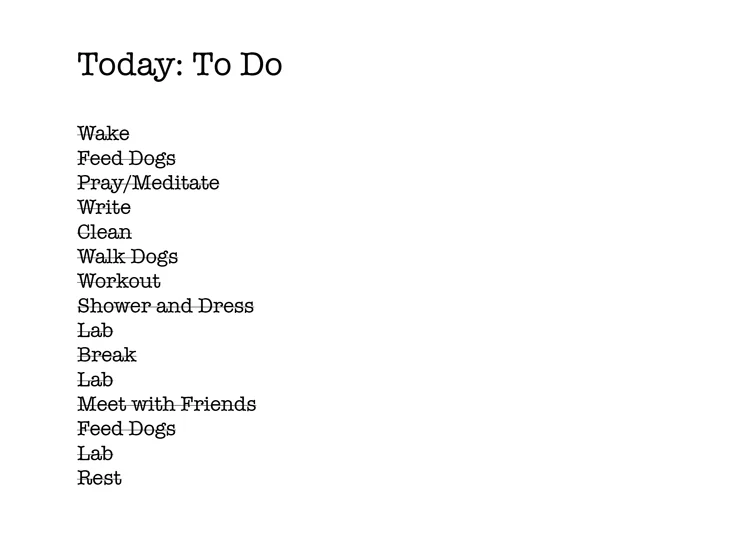 Today: To Do

~~Wake~~
~~Feed Dogs~~
~~Pray/Meditate~~
~~Write~~
~~Clean~~
~~Walk Dogs~~
~~Workout~~
~~Shower and Dress~~
~~Lab~~
~~Break~~
~~Lab~~
~~Meet with Friends~~
~~Feed Dogs~~
~~Lab~~
~~Rest~~